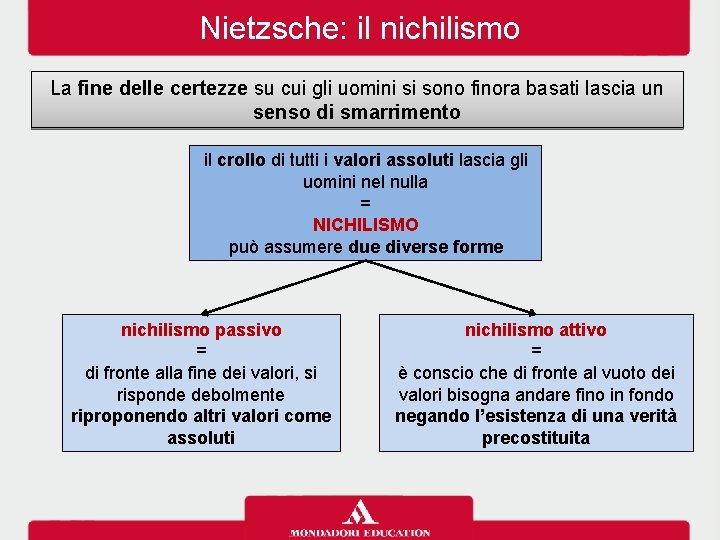 Nietzsche: il nichilismo

La fine delle certezze su cui gli uomini si sono finora basati lascia un senso di smarrimento

il crollo di tutti i valori assoluti lascia gli uomini nel nulla
=
NICHILISMO
può assumere due diverse forme

nichilismo passivo
=
di fronte alla fine dei valori, si risponde debolmente riproponendo altri valori come assoluti

nichilismo attivo
=
è conscio che di fronte al vuoto dei valori bisogna andare fino in fondo negando l'esistenza di una verità precostituita

MONDADORI EDUCATION